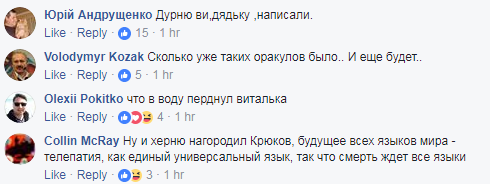 Юрій Андрущенко Дурню ви,дядьку ,написали.
Like · Reply · 15 · 1 hr

Volodymyr Kozak Сколько уже таких оракулов было.. И еще будет..
Like · Reply · 5 · 1 hr

Olexii Pokitko что в воду перднул виталька
Like · Reply · 4 · 1 hr

Collin McRay Ну и херню нагородил Крюков, будущее всех языков мира - телепатия, как единый универсальный язык, так что смерть ждет все языки
Like · Reply · 3 · 1 hr